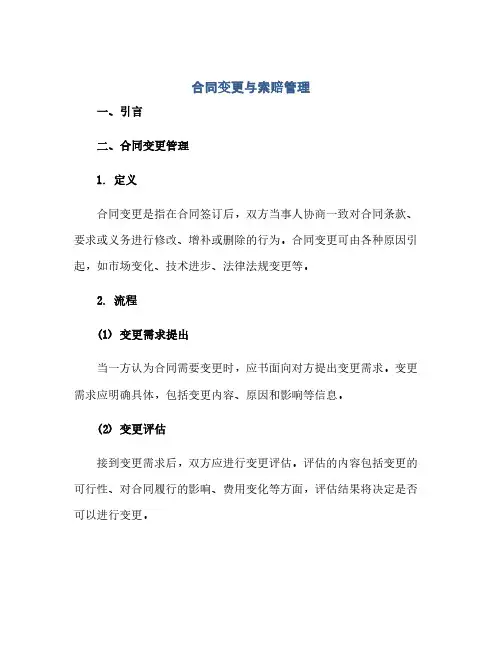 合同变更与索赔管理

一、引言

二、合同变更管理

1. 定义

合同变更是指在合同签订后，双方当事人协商一致对合同条款、要求或义务进行修改、增补或删除的行为。合同变更可由各种原因引起，如市场变化、技术进步、法律法规变更等。

2. 流程

(1) 变更需求提出

当一方认为合同需要变更时，应书面向对方提出变更需求。变更需求应明确具体，包括变更内容、原因和影响等信息。

(2) 变更评估

接到变更需求后，双方应进行变更评估。评估的内容包括变更的可行性、对合同履行的影响、费用变化等方面，评估结果将决定是否可以进行变更。